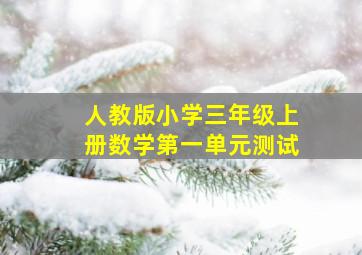 人教版小学三年级上册数学第一单元测试